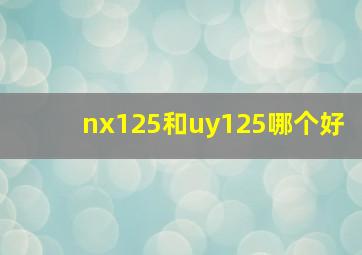 nx125和uy125哪个好